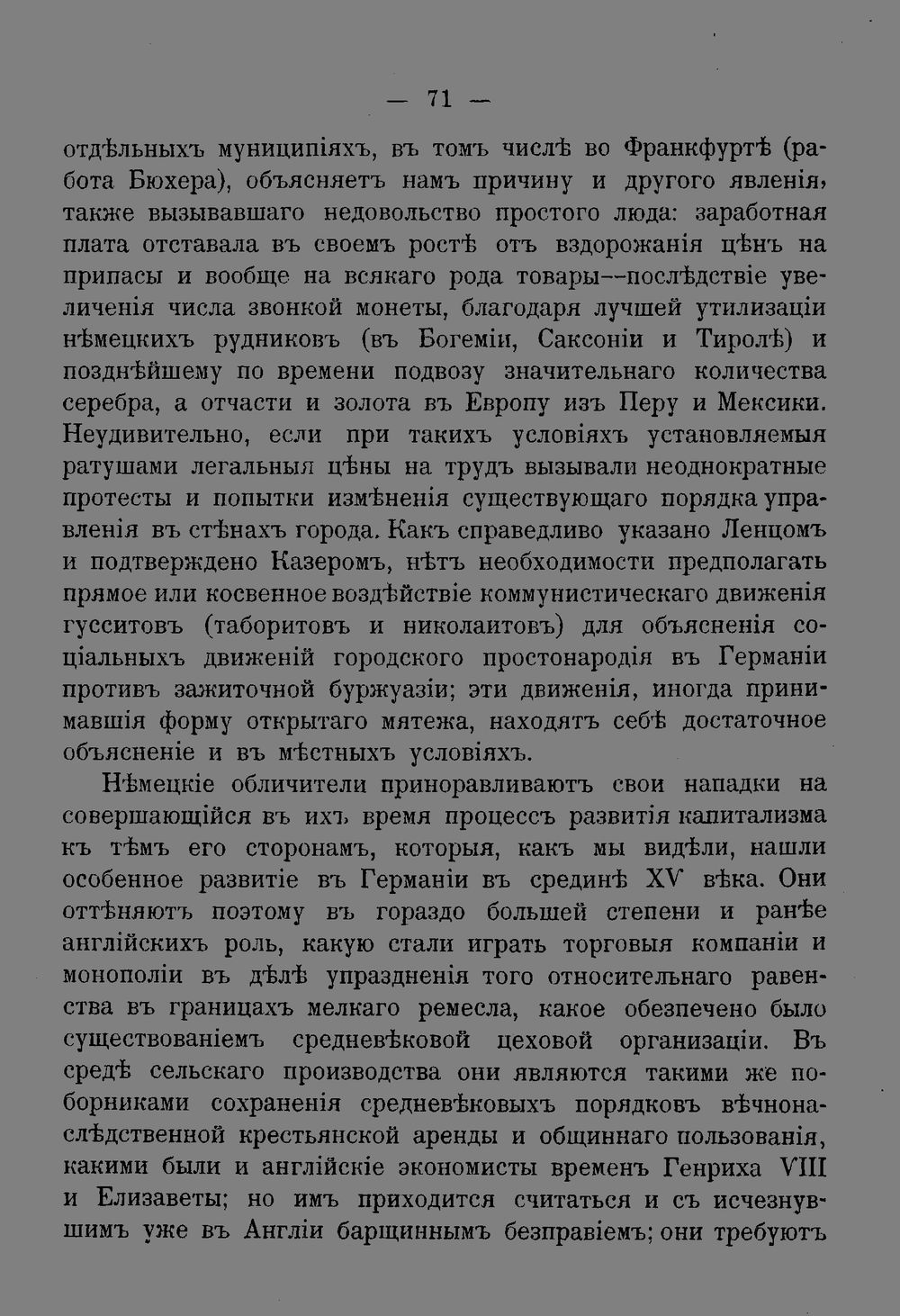 — 71 —

отдѣльныхъ муниципіяхъ, въ томъ числѣ во Франкфуртѣ (работа Бюхера), объясняетъ намъ причину и другого явленія, также вызывавшаго недовольство простого люда: заработная плата отставала въ своемъ ростѣ отъ вздорожанія цѣнъ на припасы и вообще на всякаго рода товары--послѣдствіе увеличенія числа звонкой монеты, благодаря лучшей утилизаціи нѣмецкихъ рудниковъ (въ Богеміи, Саксоніи и Тиролѣ) и позднѣйшему по времени подвозу значительнаго количества серебра, а отчасти и золота въ Европу изъ Перу и Мексики. Неудивительно, если при такихъ условіяхъ установляемыя ратушами легальныя цѣны на трудъ вызывали неоднократные протесты и попытки измѣненія существующаго порядка управленія въ стѣнахъ города. Какъ справедливо указано Ленцомъ и подтверждено Казеромъ, нѣтъ необходимости предполагать прямое или косвенное воздѣйствіе коммунистическаго движенія гусситовъ (таборитовъ и николаитовъ) для объясненія соціальныхъ движеній городского простонародія въ Германіи противъ зажиточной буржуазіи; эти движенія, иногда принимавшія форму открытаго мятежа, находятъ себѣ достаточное объясненіе и въ мѣстныхъ условіяхъ.

Нѣмецкіе обличители приноравливаютъ свои нападки на совершающійся въ ихъ время процессъ развитія капитализма къ тѣмъ его сторонамъ, которыя, какъ мы видѣли, нашли особенное развитіе въ Германіи въ срединѣ XV вѣка. Они оттѣняютъ поэтому въ гораздо большей степени и ранѣе англійскихъ роль, какую стали играть торговыя компаніи и монополіи въ дѣлѣ упраздненія того относительнаго равенства въ границахъ мелкаго ремесла, какое обезпечено было существованіемъ средневѣковой цеховой организаціи. Въ средѣ сельскаго производства они являются такими же поборниками сохраненія средневѣковыхъ порядковъ вѣчнонаслѣдственной крестьянской аренды и общиннаго пользованія, какими были и англійскіе экономисты временъ Генриха VIII и Елизаветы; но имъ приходится считаться и съ исчезнувшимъ уже въ Англіи барщиннымъ безправіемъ; они требуютъ